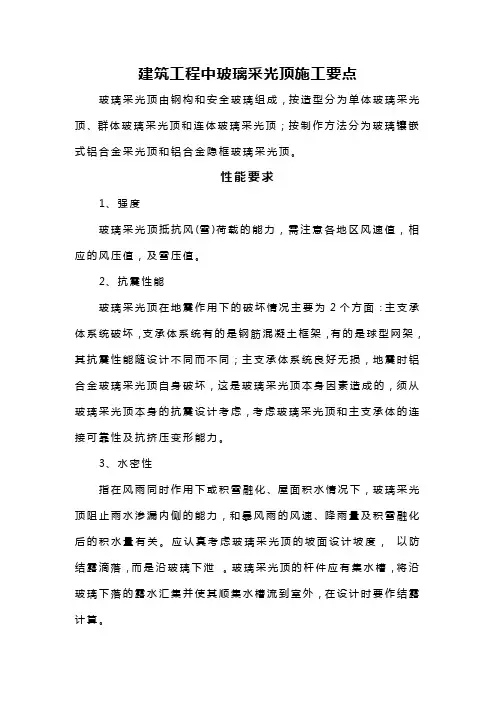 建筑工程中玻璃采光顶施工要点

玻璃采光顶由钢构和安全玻璃组成，按造型分为单体玻璃采光顶、群体玻璃采光顶和连体玻璃采光顶；按制作方法分为玻璃镶嵌式铝合金采光顶和铝合金隐框玻璃采光顶。

性能要求

1、强度

玻璃采光顶抵抗风(雪)荷载的能力，需注意各地区风速值，相应的风压值，及雪压值。

2、抗震性能

玻璃采光顶在地震作用下的破坏情况主要为 2 个方面：主支承体系统破坏，支承体系统有的是钢筋混凝土框架，有的是球型网架，其抗震性能随设计不同而不同；主支承体系统良好无损，地震时铝合金玻璃采光顶自身破坏，这是玻璃采光顶本身因素造成的，须从玻璃采光顶本身的抗震设计考虑，考虑玻璃采光顶和主支承体的连接可靠性及抗挤压变形能力。

3、水密性

指在风雨同时作用下或积雪融化、屋面积水情况下，玻璃采光顶阻止雨水渗漏内侧的能力，和暴风雨的风速、降雨量及积雪融化后的积水量有关。应认真考虑玻璃采光顶的坡面设计坡度， 以防结露滴落，而是沿玻璃下泄 。玻璃采光顶的杆件应有集水槽，将沿玻璃下落的露水汇集并使其顺集水槽流到室外，在设计时要作结露计算。